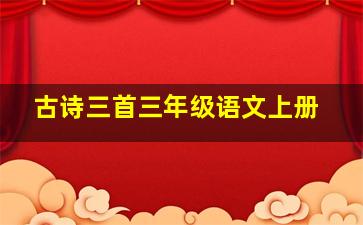 古诗三首三年级语文上册